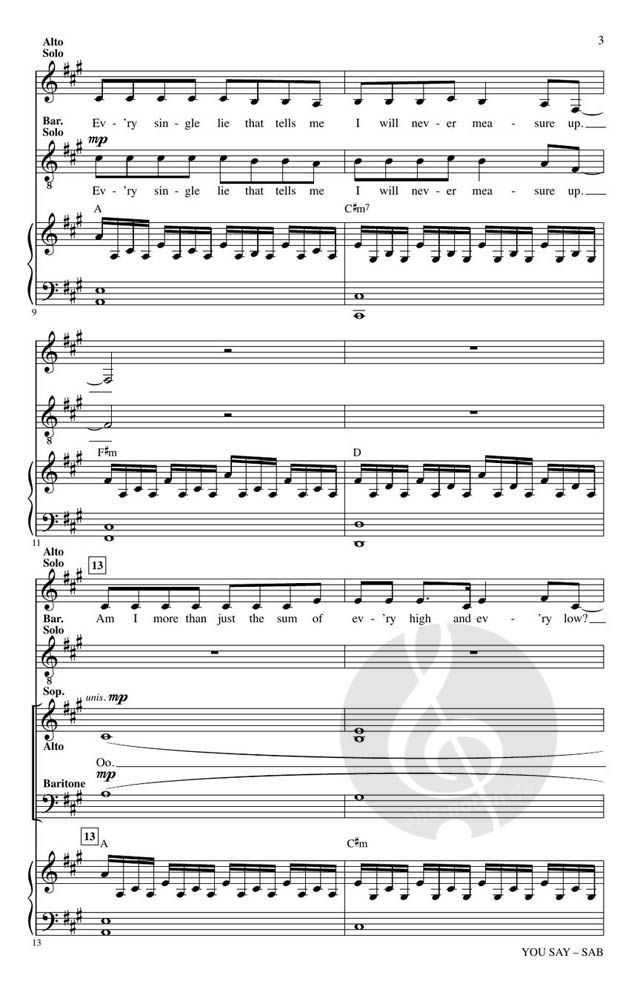 3

Alto
Solo

Ev - 'ry sin - gle lie that tells me I will nev - er mea - sure up.

Bar.
Solo

mp

Ev - 'ry sin - gle lie that tells me I will nev - er mea - sure up.

A

C♯m7

9

F♯m

D

11

Alto
Solo

13

Am I more than just the sum of ev - 'ry high and ev - 'ry low?

Bar.
Solo

Sop.

unis. mp

Alto

Oo.

Baritone

mp

13

A

C♯m

13

YOU SAY – SAB